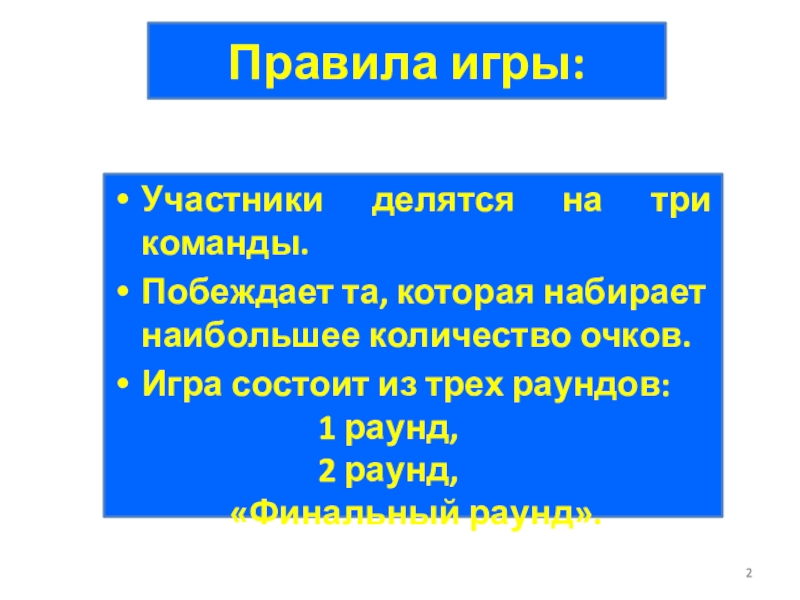 Правила игры:

• Участники делятся на три команды.
• Побеждает та, которая набирает наибольшее количество очков.
• Игра состоит из трех раундов:
1 раунд,
2 раунд,
«Финальный раунд».

2